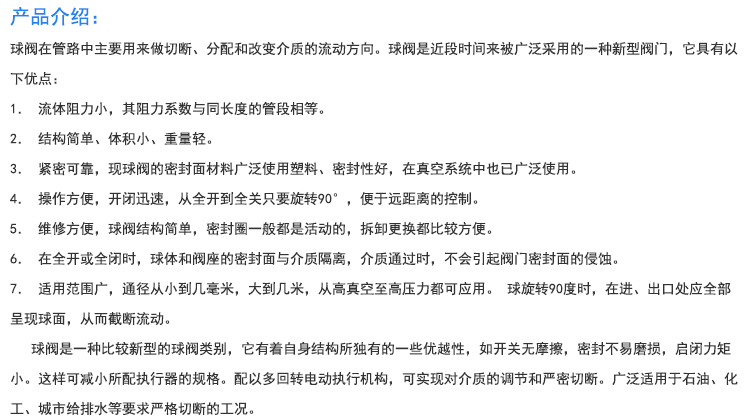 产品介绍：

球阀在管路中主要用来做切断、分配和改变介质的流动方向。球阀是近段时间来被广泛采用的一种新型阀门，它具有以下优点：

1. 流体阻力小，其阻力系数与同长度的管段相等。

2. 结构简单、体积小、重量轻。

3. 紧密可靠，现球阀的密封面材料广泛使用塑料、密封性好，在真空系统中也已广泛使用。

4. 操作方便，开闭迅速，从全开到全关只要旋转90°，便于远距离的控制。

5. 维修方便，球阀结构简单，密封圈一般都是活动的，拆卸更换都比较方便。

6. 在全开或全闭时，球体和阀座的密封面与介质隔离，介质通过时，不会引起阀门密封面的侵蚀。

7. 适用范围广，通径从小到几毫米，大到几米，从高真空至高压力都可应用。 球旋转90度时，在进、出口处应全部呈现球面，从而截断流动。

球阀是一种比较新型的球阀类别，它有着自身结构所独有的一些优越性，如开关无摩擦，密封不易磨损，启闭力矩小。这样可减小所配执行器的规格。配以多回转电动执行机构，可实现对介质的调节和严密切断。广泛适用于石油、化工、城市给排水等要求严格切断的工况。